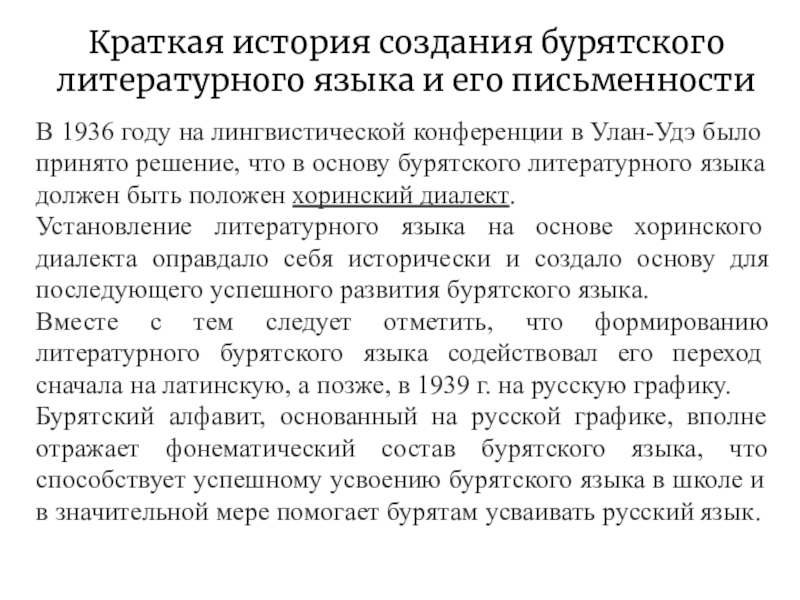 Краткая история создания бурятского литературного языка и его письменности

В 1936 году на лингвистической конференции в Улан-Удэ было принято решение, что в основу бурятского литературного языка должен быть положен хоринский диалект.

Установление литературного языка на основе хоринского диалекта оправдало себя исторически и создало основу для последующего успешного развития бурятского языка.

Вместе с тем следует отметить, что формированию литературного бурятского языка содействовал его переход сначала на латинскую, а позже, в 1939 г. на русскую графику.

Бурятский алфавит, основанный на русской графике, вполне отражает фонематический состав бурятского языка, что способствует успешному усвоению бурятского языка в школе и в значительной мере помогает бурятам усваивать русский язык.